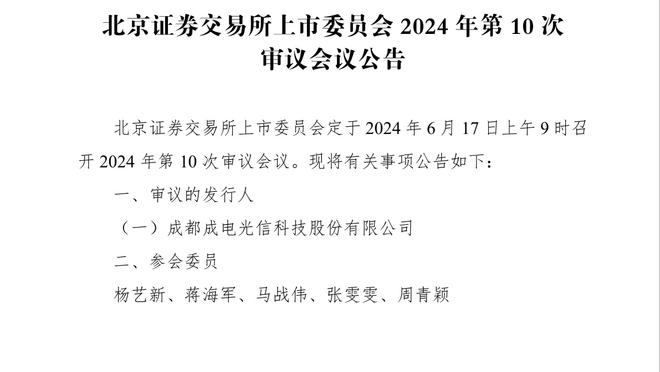 北京证券交易所上市委员会 2024 年第 10 次审议会议公告

北京证券交易所上市委员会定于 2024 年 6 月 17 日上午 9 时召开 2024 年第 10 次审议会议。现将有关事项公告如下：

一、审议的发行人

（一）成都成电光信科技股份有限公司

二、参会委员

杨艺新、蒋海军、马战伟、张雯雯、周青颖